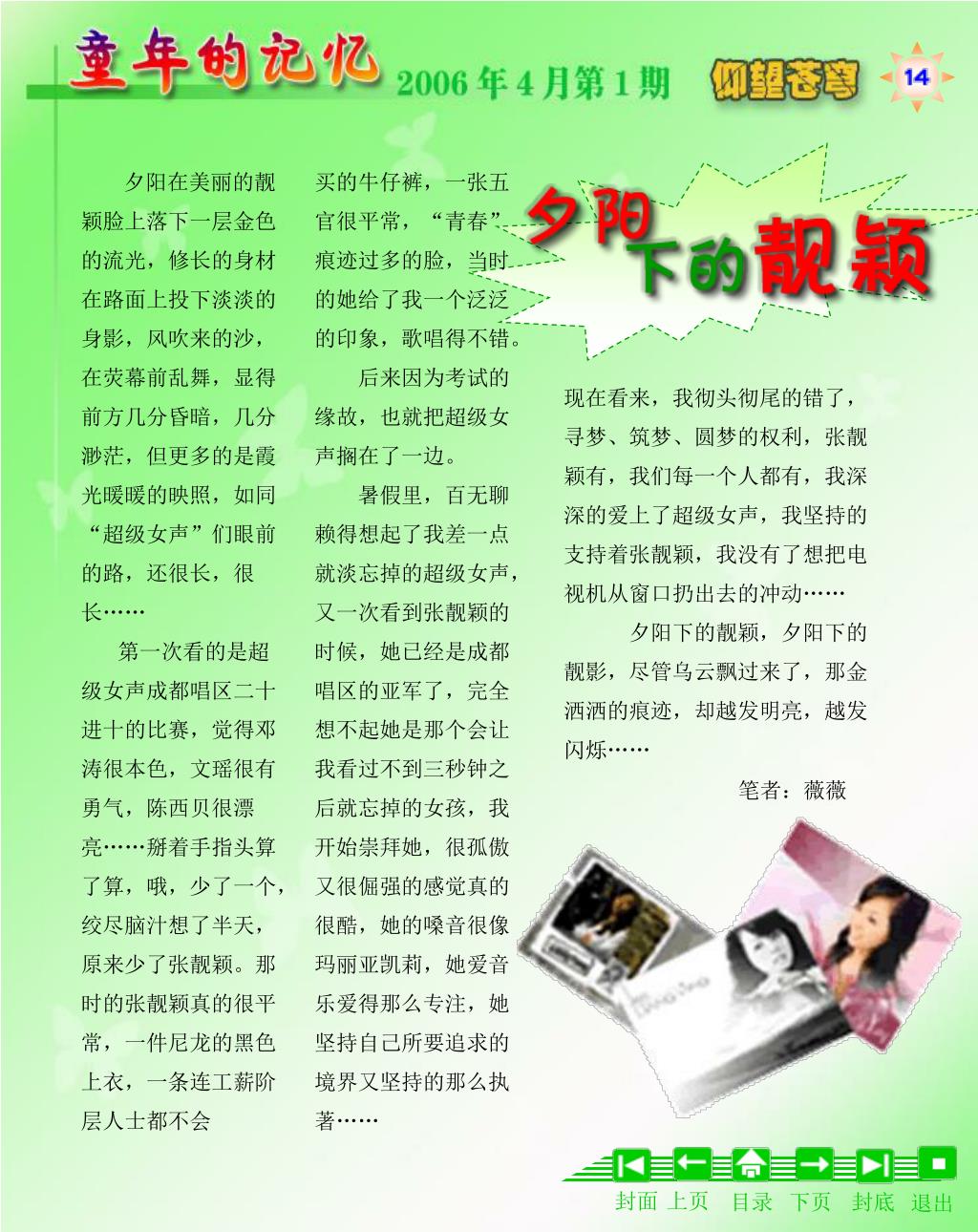 童年的记忆 2006年4月第1期 仰望苍穹 14

夕阳下的靓颖

夕阳在美丽的靓颖脸上落下一层金色的流光，修长的身材在路面上投下淡淡的身影，风吹来的沙，在荧幕前乱舞，显得前方几分昏暗，几分渺茫，但更多的是霞光暖暖的映照，如同“超级女声”们眼前的路，还很长，很长……

第一次看的是超级女声成都唱区二十进十的比赛，觉得邓涛很本色，文瑶很有勇气，陈西贝很漂亮……掰着手指头算了算，哦，少了一个，绞尽脑汁想了半天，原来少了张靓颖。那时的张靓颖真的很平常，一件尼龙的黑色上衣，一条连工薪阶层人士都不会买的牛仔裤，一张五官很平常，“青春”痕迹过多的脸，当时的她给了我一个泛泛的印象，歌唱得不错。

后来因为考试的缘故，也就把超级女声搁在了一边。

暑假里，百无聊赖得想起了我差一点就淡忘掉的超级女声，又一次看到张靓颖的时候，她已经是成都唱区的亚军了，完全想不起她是那个会让我看过不到三秒钟之后就忘掉的女孩，我开始崇拜她，很孤傲又很倔强的感觉真的很酷，她的嗓音很像玛丽亚凯莉，她爱音乐爱得那么专注，她坚持自己所要追求的境界又坚持的那么执著……

现在看来，我彻头彻尾的错了，寻梦、筑梦、圆梦的权利，张靓颖有，我们每一个人都有，我深深的爱上了超级女声，我坚持的支持着张靓颖，我没有了想把电视机从窗口扔出去的冲动……

夕阳下的靓颖，夕阳下的靓影，尽管乌云飘过来了，那金洒洒的痕迹，却越发明亮，越发闪烁……

笔者：薇薇

封面 上页 目录 下页 封底 退出